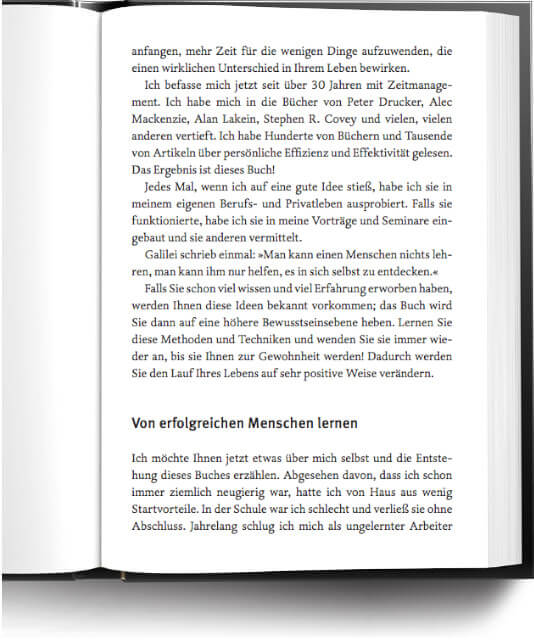 anfangen, mehr Zeit für die wenigen Dinge aufzuwenden, die einen wirklichen Unterschied in Ihrem Leben bewirken.

Ich befasse mich jetzt seit über 30 Jahren mit Zeitmanagement. Ich habe mich in die Bücher von Peter Drucker, Alec Mackenzie, Alan Lakein, Stephen R. Covey und vielen, vielen anderen vertieft. Ich habe Hunderte von Büchern und Tausende von Artikeln über persönliche Effizienz und Effektivität gelesen. Das Ergebnis ist dieses Buch!

Jedes Mal, wenn ich auf eine gute Idee stieß, habe ich sie in meinem eigenen Berufs- und Privatleben ausprobiert. Falls sie funktionierte, habe ich sie in meine Vorträge und Seminare eingebaut und sie anderen vermittelt.

Galilei schrieb einmal: »Man kann einen Menschen nichts lehren, man kann ihm nur helfen, es in sich selbst zu entdecken.«

Falls Sie schon viel wissen und viel Erfahrung erworben haben, werden Ihnen diese Ideen bekannt vorkommen; das Buch wird Sie dann auf eine höhere Bewusstseinsebene heben. Lernen Sie diese Methoden und Techniken und wenden Sie sie immer wieder an, bis sie Ihnen zur Gewohnheit werden! Dadurch werden Sie den Lauf Ihres Lebens auf sehr positive Weise verändern.

Von erfolgreichen Menschen lernen

Ich möchte Ihnen jetzt etwas über mich selbst und die Entstehung dieses Buches erzählen. Abgesehen davon, dass ich schon immer ziemlich neugierig war, hatte ich von Haus aus wenig Startvorteile. In der Schule war ich schlecht und verließ sie ohne Abschluss. Jahrelang schlug ich mich als ungelernter Arbeiter